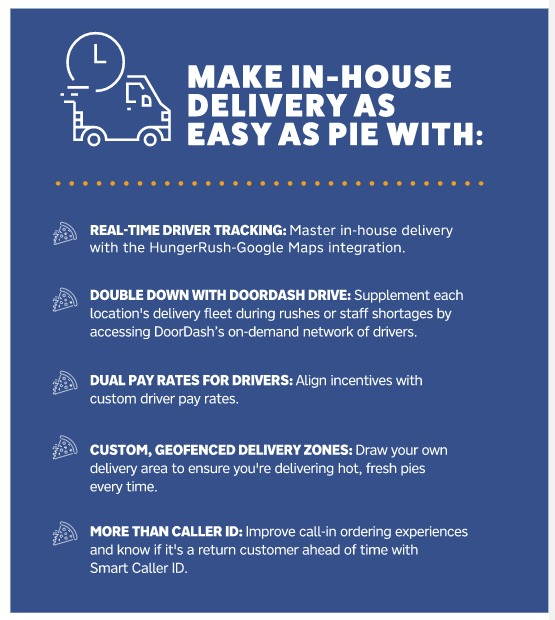 MAKE IN-HOUSE DELIVERY AS EASY AS PIE WITH:

REAL-TIME DRIVER TRACKING: Master in-house delivery with the HungerRush-Google Maps integration.

DOUBLE DOWN WITH DOORDASH DRIVE: Supplement each location's delivery fleet during rushes or staff shortages by accessing DoorDash's on-demand network of drivers.

DUAL PAY RATES FOR DRIVERS: Align incentives with custom driver pay rates.

CUSTOM, GEOFENCED DELIVERY ZONES: Draw your own delivery area to ensure you're delivering hot, fresh pies every time.

MORE THAN CALLER ID: Improve call-in ordering experiences and know if it's a return customer ahead of time with Smart Caller ID.